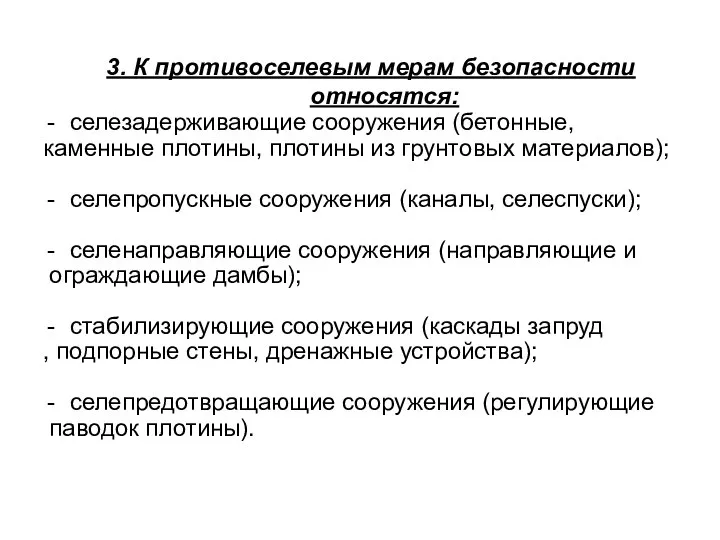 3. К противоселевым мерам безопасности относятся:

- селезадерживающие сооружения (бетонные, каменные плотины, плотины из грунтовых материалов);

- селепропускные сооружения (каналы, селеспуски);

- селенаправляющие сооружения (направляющие и ограждающие дамбы);

- стабилизирующие сооружения (каскады запруд , подпорные стены, дренажные устройства);

- селепредотвращающие сооружения (регулирующие паводок плотины).